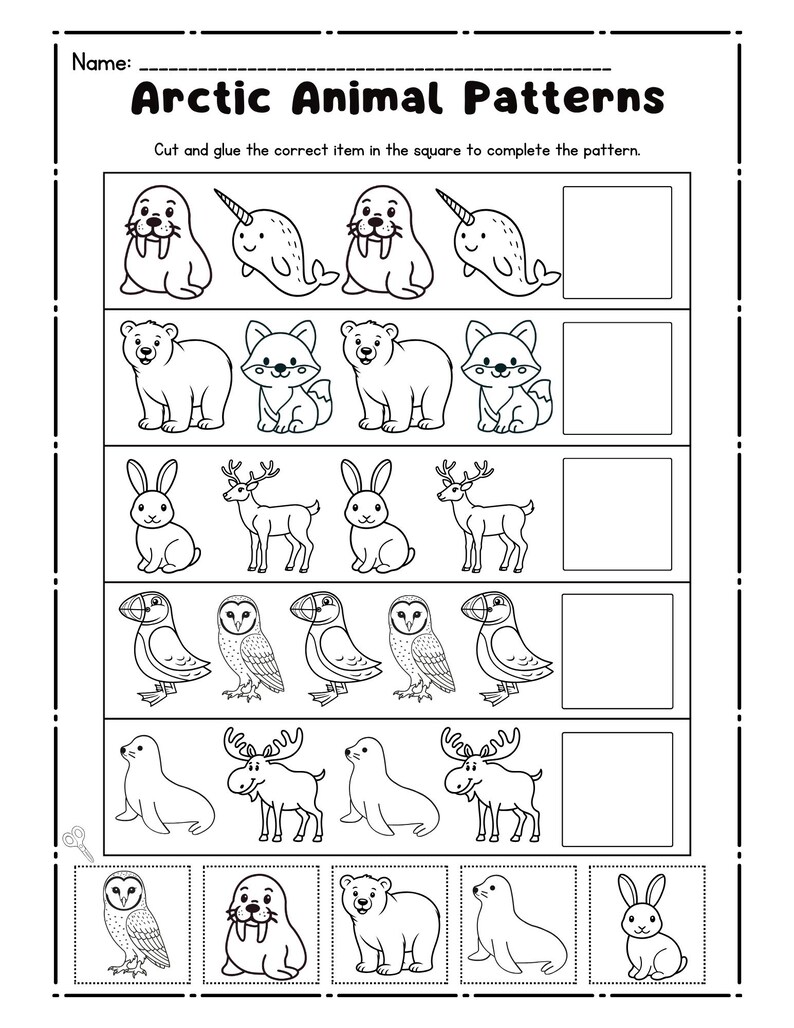 Name: ___________________________________________

Arctic Animal Patterns

Cut and glue the correct item in the square to complete the pattern.